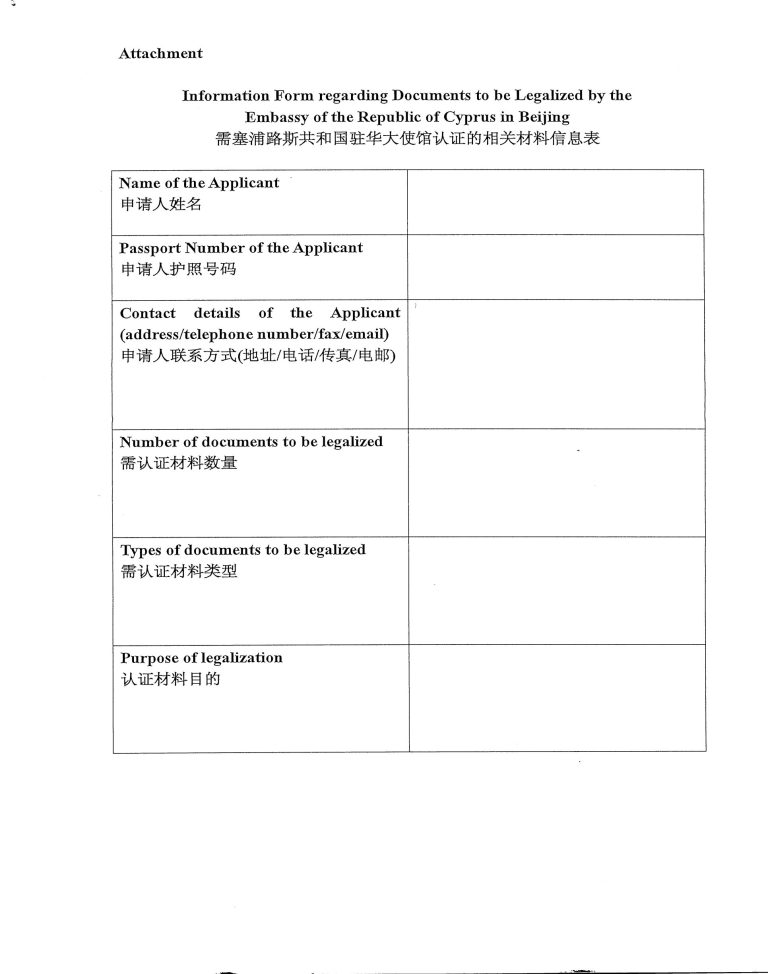 Attachment

Information Form regarding Documents to be Legalized by the Embassy of the Republic of Cyprus in Beijing
需塞浦路斯共和国驻华大使馆认证的相关材料信息表

| | |
|---|---|
| Name of the Applicant 申请人姓名 | |
| Passport Number of the Applicant 申请人护照号码 | |
| Contact details of the Applicant (address/telephone number/fax/email) 申请人联系方式(地址/电话/传真/电邮) | |
| Number of documents to be legalized 需认证材料数量 | |
| Types of documents to be legalized 需认证材料类型 | |
| Purpose of legalization 认证材料目的 | |